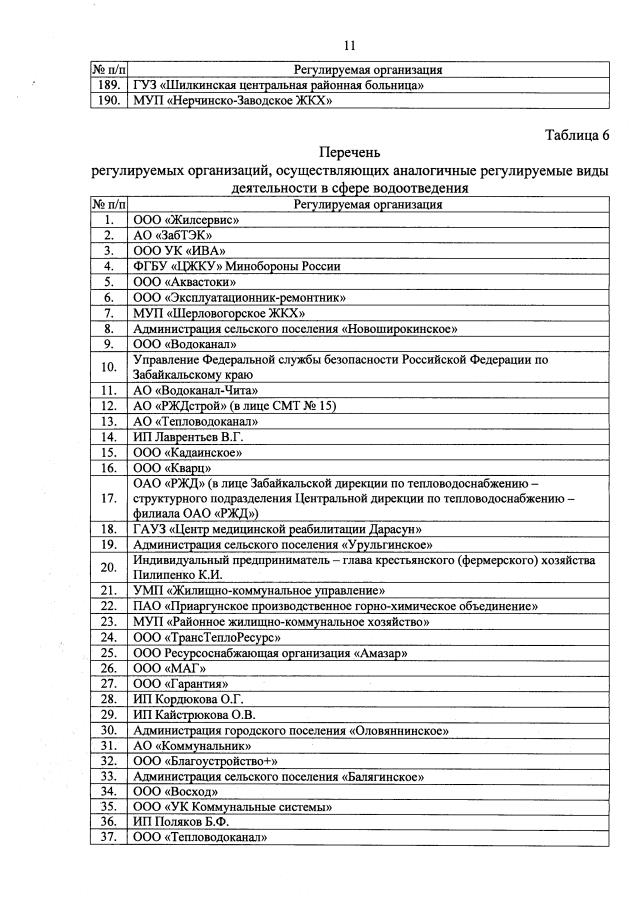 11

| № п/п | Регулируемая организация |
|---|---|
| 189. | ГУЗ «Шилкинская центральная районная больница» |
| 190. | МУП «Нерчинско-Заводское ЖКХ» |

Таблица 6

Перечень
регулируемых организаций, осуществляющих аналогичные регулируемые виды деятельности в сфере водоотведения

| № п/п | Регулируемая организация |
|---|---|
| 1. | ООО «Жилсервис» |
| 2. | АО «ЗабТЭК» |
| 3. | ООО УК «ИВА» |
| 4. | ФГБУ «ЦЖКУ» Минобороны России |
| 5. | ООО «Аквастоки» |
| 6. | ООО «Эксплуатационник-ремонтник» |
| 7. | МУП «Шерловогорское ЖКХ» |
| 8. | Администрация сельского поселения «Новоширокинское» |
| 9. | ООО «Водоканал» |
| 10. | Управление Федеральной службы безопасности Российской Федерации по Забайкальскому краю |
| 11. | АО «Водоканал-Чита» |
| 12. | АО «РЖДстрой» (в лице СМТ № 15) |
| 13. | АО «Тепловодоканал» |
| 14. | ИП Лаврентьев В.Г. |
| 15. | ООО «Кадаинское» |
| 16. | ООО «Кварц» |
| 17. | ОАО «РЖД» (в лице Забайкальской дирекции по тепловодоснабжению – структурного подразделения Центральной дирекции по тепловодоснабжению – филиала ОАО «РЖД») |
| 18. | ГАУЗ «Центр медицинской реабилитации Дарасун» |
| 19. | Администрация сельского поселения «Урульгинское» |
| 20. | Индивидуальный предприниматель – глава крестьянского (фермерского) хозяйства Пилипенко К.И. |
| 21. | УМП «Жилищно-коммунальное управление» |
| 22. | ПАО «Приаргунское производственное горно-химическое объединение» |
| 23. | МУП «Районное жилищно-коммунальное хозяйство» |
| 24. | ООО «ТрансТеплоРесурс» |
| 25. | ООО Ресурсоснабжающая организация «Амазар» |
| 26. | ООО «МАГ» |
| 27. | ООО «Гарантия» |
| 28. | ИП Кордюкова О.Г. |
| 29. | ИП Кайстрюкова О.В. |
| 30. | Администрация городского поселения «Оловяннинское» |
| 31. | АО «Коммунальник» |
| 32. | ООО «Благоустройство+» |
| 33. | Администрация сельского поселения «Балягинское» |
| 34. | ООО «Восход» |
| 35. | ООО «УК Коммунальные системы» |
| 36. | ИП Поляков Б.Ф. |
| 37. | ООО «Тепловодоканал» |